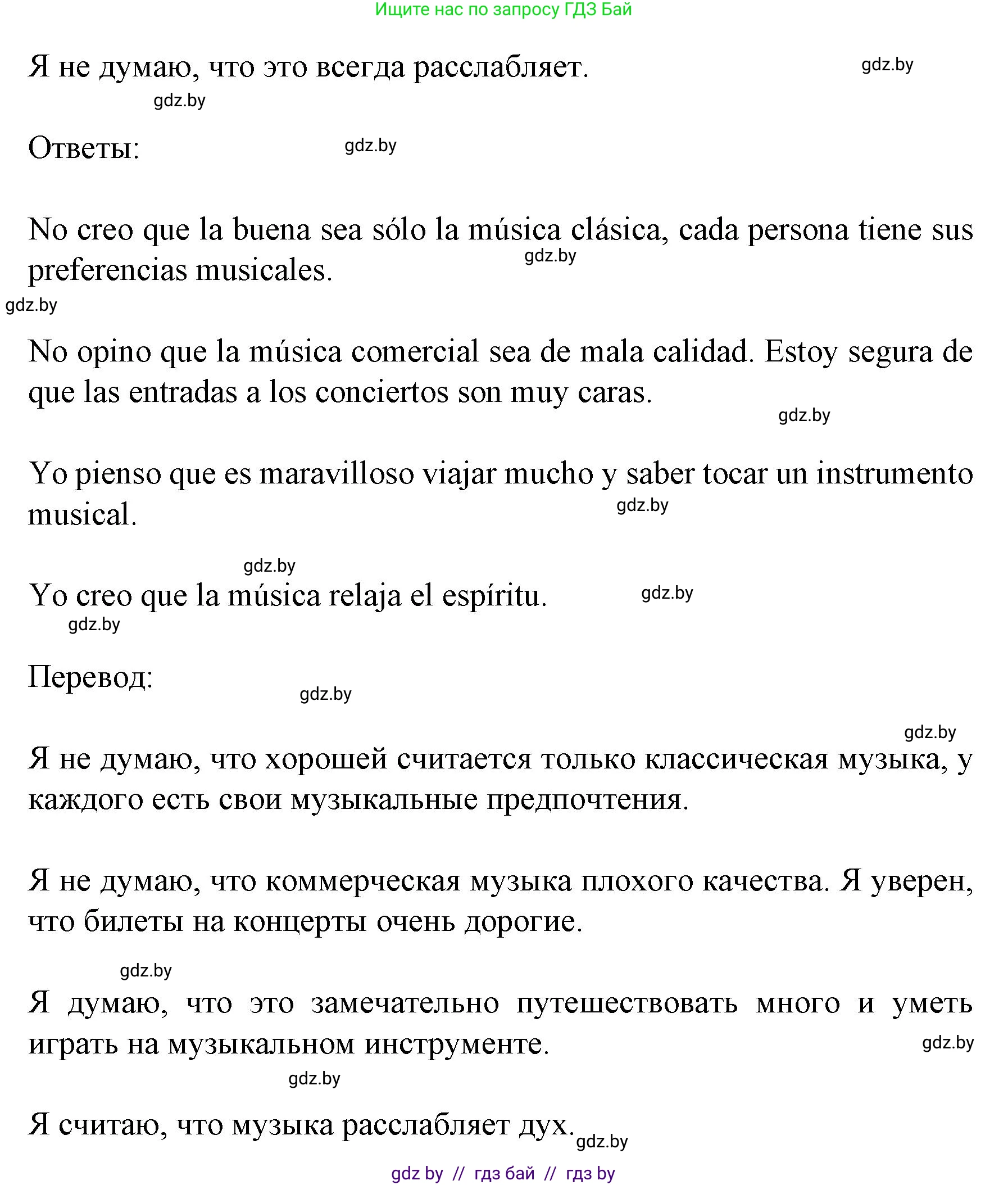 Ищите нас по запросу ГДЗ Бай

Я не думаю, что это всегда расслабляет. gdz.by

gdz.by

Ответы: gdz.by

No creo que la buena sea sólo la música clásica, cada persona tiene sus preferencias musicales. gdz.by

gdz.by

No opino que la música comercial sea de mala calidad. Estoy segura de que las entradas a los conciertos son muy caras.

gdz.by

Yo pienso que es maravilloso viajar mucho y saber tocar un instrumento musical. gdz.by

gdz.by

Yo creo que la música relaja el espíritu. gdz.by

gdz.by

Перевод: gdz.by

gdz.by

Я не думаю, что хорошей считается только классическая музыка, у каждого есть свои музыкальные предпочтения.

Я не думаю, что коммерческая музыка плохого качества. Я уверен, что билеты на концерты очень дорогие.

gdz.by

Я думаю, что это замечательно путешествовать много и уметь играть на музыкальном инструменте. gdz.by

gdz.by

Я считаю, что музыка расслабляет дух. gdz.by

gdz by // гдз бай // гдз by